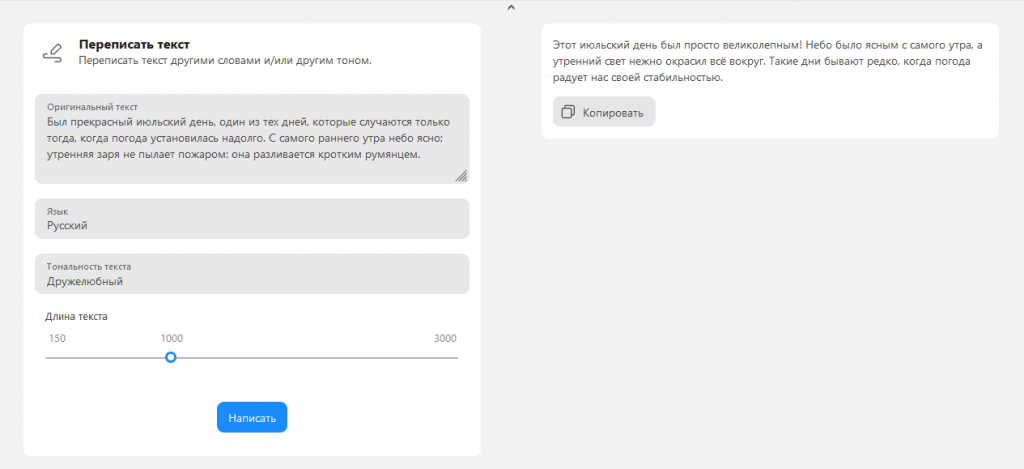 Переписать текст
Переписать текст другими словами и/или другим тоном.

Оригинальный текст
Был прекрасный июльский день, один из тех дней, которые случаются только тогда, когда погода установилась надолго. С самого раннего утра небо ясно; утренняя заря не пылает пожаром: она разливается кротким румянцем.

Язык
Русский

Тональность текста
Дружелюбный

Длина текста
150
1000
3000

Написать

Этот июльский день был просто великолепным! Небо было ясным с самого утра, а утренний свет нежно окрасил всё вокруг. Такие дни бывают редко, когда погода радует нас своей стабильностью.

Копировать